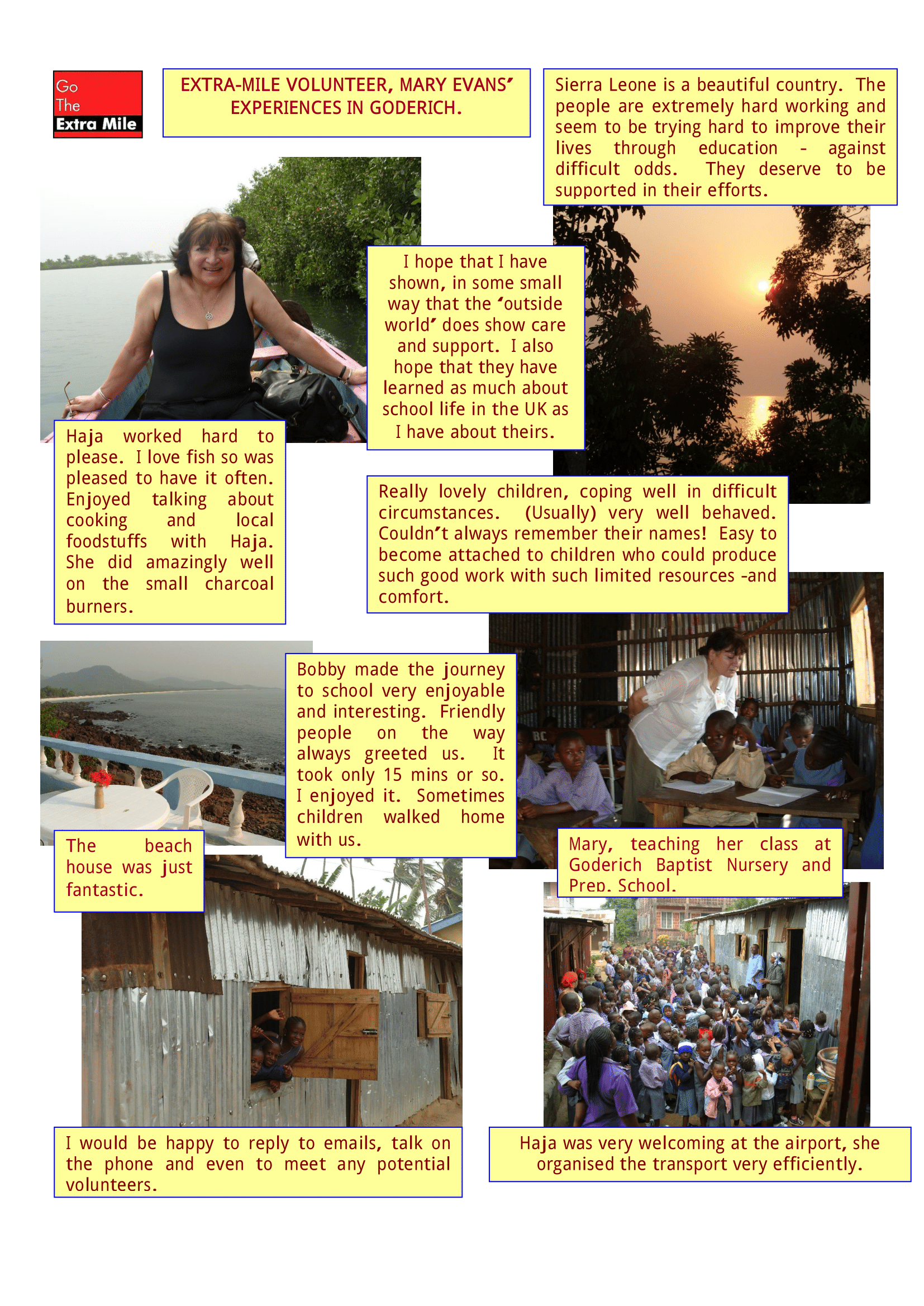 Go The Extra Mile

EXTRA-MILE VOLUNTEER, MARY EVANS' EXPERIENCES IN GODERICH.

Sierra Leone is a beautiful country. The people are extremely hard working and seem to be trying hard to improve their lives through education - against difficult odds. They deserve to be supported in their efforts.

I hope that I have shown, in some small way that the 'outside world' does show care and support. I also hope that they have learned as much about school life in the UK as I have about theirs.

Haja worked hard to please. I love fish so was pleased to have it often. Enjoyed talking about cooking and local foodstuffs with Haja. She did amazingly well on the small charcoal burners.

Really lovely children, coping well in difficult circumstances. (Usually) very well behaved. Couldn't always remember their names! Easy to become attached to children who could produce such good work with such limited resources -and comfort.

Bobby made the journey to school very enjoyable and interesting. Friendly people on the way always greeted us. It took only 15 mins or so. I enjoyed it. Sometimes children walked home with us.

The beach house was just fantastic.

Mary, teaching her class at Goderich Baptist Nursery and Prep. School.

I would be happy to reply to emails, talk on the phone and even to meet any potential volunteers.

Haja was very welcoming at the airport, she organised the transport very efficiently.